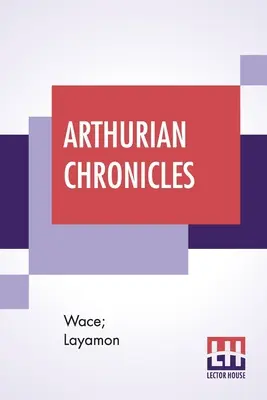 ARTHURIAN CHRONICLES

Wace;
Layamon

LH
LECTOR HOUSE